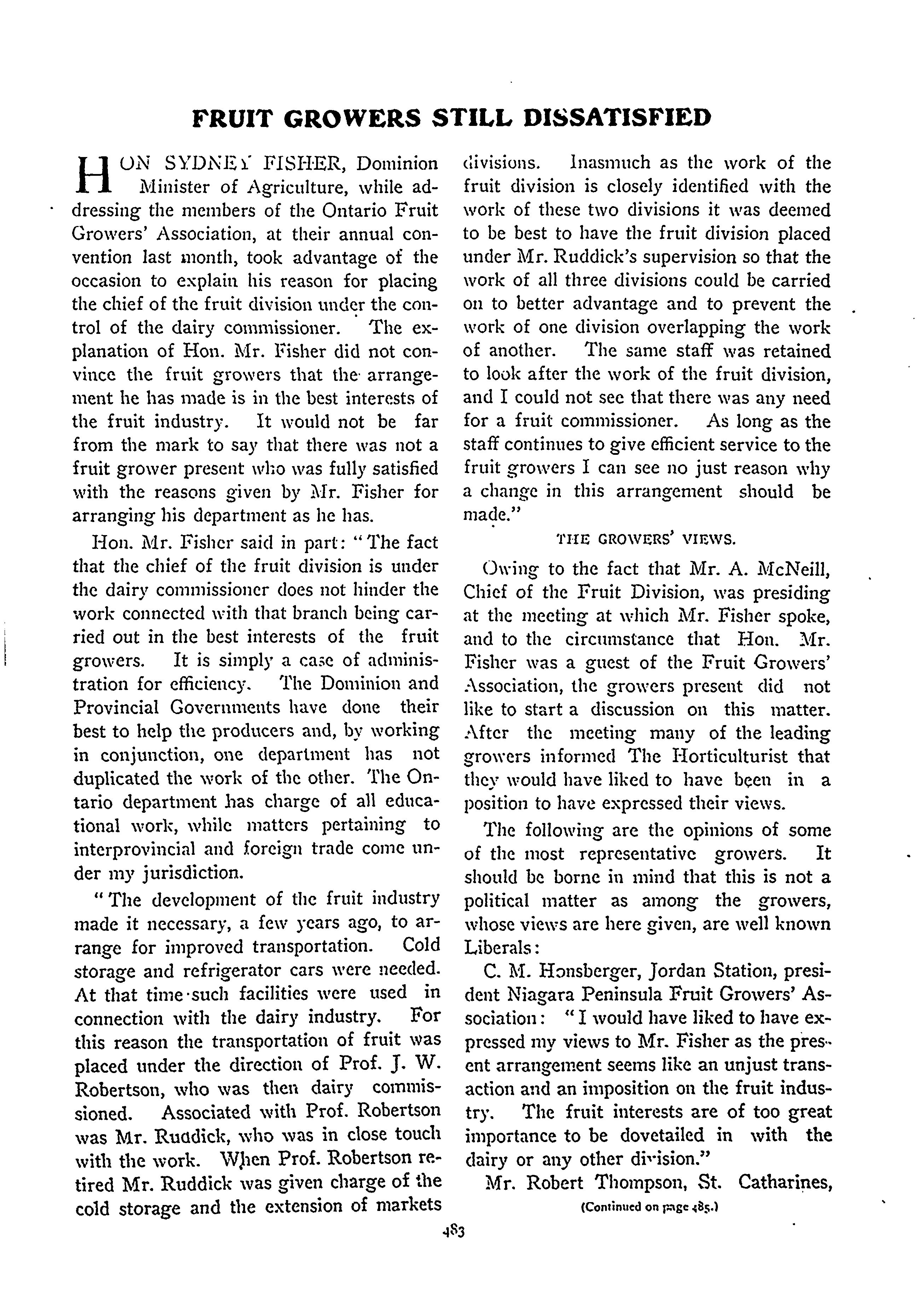 FRUIT GROWERS STILL DISSATISFIED

HON SYDNEY FISHER, Dominion Minister of Agriculture, while addressing the members of the Ontario Fruit Growers' Association, at their annual convention last month, took advantage of the occasion to explain his reason for placing the chief of the fruit division under the control of the dairy commissioner. The explanation of Hon. Mr. Fisher did not convince the fruit growers that the arrangement he has made is in the best interests of the fruit industry. It would not be far from the mark to say that there was not a fruit grower present who was fully satisfied with the reasons given by Mr. Fisher for arranging his department as he has.

Hon. Mr. Fisher said in part: "The fact that the chief of the fruit division is under the dairy commissioner does not hinder the work connected with that branch being carried out in the best interests of the fruit growers. It is simply a case of administration for efficiency. The Dominion and Provincial Governments have done their best to help the producers and, by working in conjunction, one department has not duplicated the work of the other. The Ontario department has charge of all educational work, while matters pertaining to interprovincial and foreign trade come under my jurisdiction.

"The development of the fruit industry made it necessary, a few years ago, to arrange for improved transportation. Cold storage and refrigerator cars were needed. At that time such facilities were used in connection with the dairy industry. For this reason the transportation of fruit was placed under the direction of Prof. J. W. Robertson, who was then dairy commissioned. Associated with Prof. Robertson was Mr. Ruddick, who was in close touch with the work. When Prof. Robertson retired Mr. Ruddick was given charge of the cold storage and the extension of markets divisions. Inasmuch as the work of the fruit division is closely identified with the work of these two divisions it was deemed to be best to have the fruit division placed under Mr. Ruddick's supervision so that the work of all three divisions could be carried on to better advantage and to prevent the work of one division overlapping the work of another. The same staff was retained to look after the work of the fruit division, and I could not see that there was any need for a fruit commissioner. As long as the staff continues to give efficient service to the fruit growers I can see no just reason why a change in this arrangement should be made."

THE GROWERS' VIEWS.

Owing to the fact that Mr. A. McNeill, Chief of the Fruit Division, was presiding at the meeting at which Mr. Fisher spoke, and to the circumstance that Hon. Mr. Fisher was a guest of the Fruit Growers' Association, the growers present did not like to start a discussion on this matter. After the meeting many of the leading growers informed The Horticulturist that they would have liked to have been in a position to have expressed their views.

The following are the opinions of some of the most representative growers. It should be borne in mind that this is not a political matter as among the growers, whose views are here given, are well known Liberals:

C. M. Honsberger, Jordan Station, president Niagara Peninsula Fruit Growers' Association: "I would have liked to have expressed my views to Mr. Fisher as the present arrangement seems like an unjust transaction and an imposition on the fruit industry. The fruit interests are of too great importance to be dovetailed in with the dairy or any other division."

Mr. Robert Thompson, St. Catharines,

(Continued on page 485.)

483